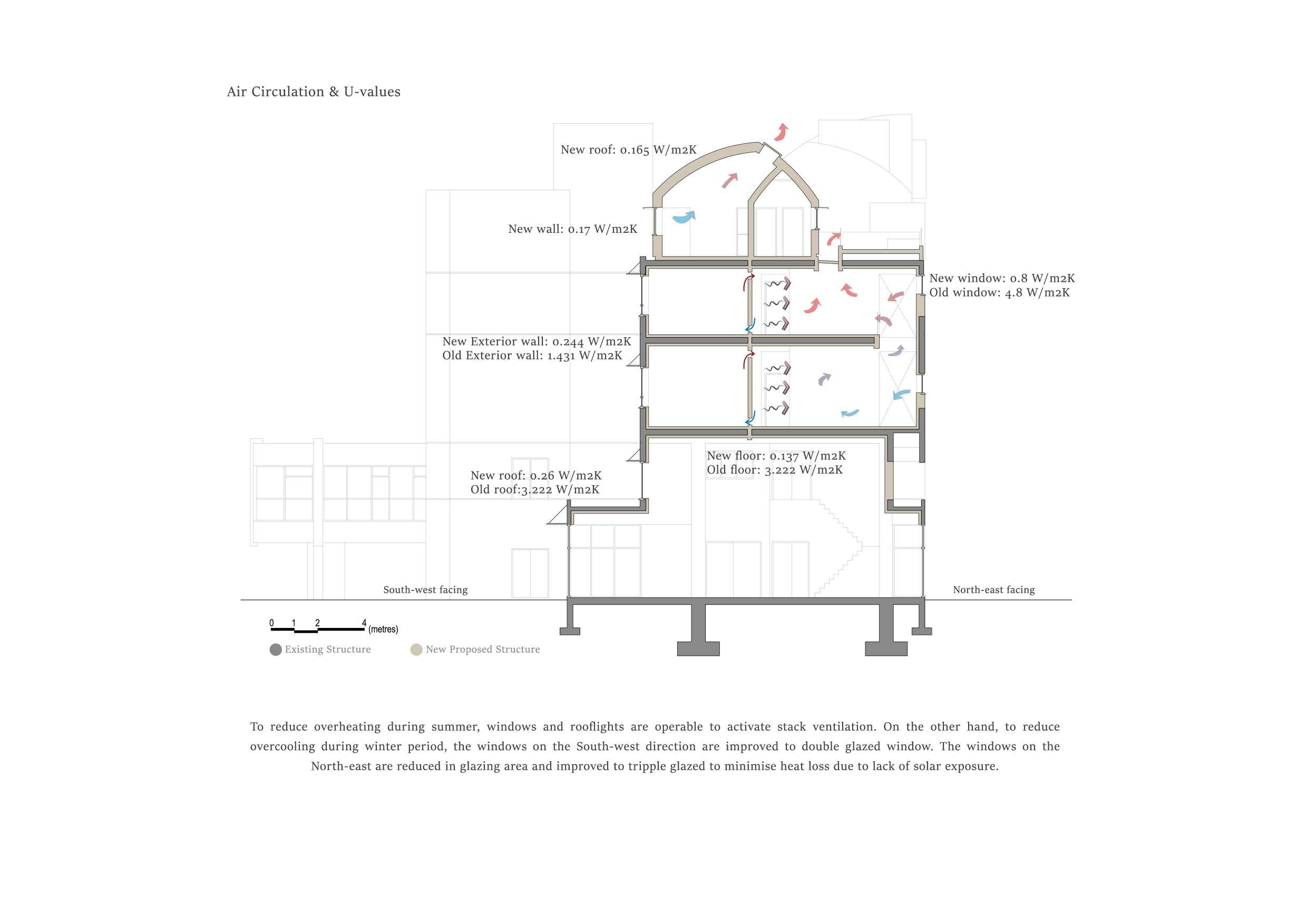 Air Circulation & U-values

New roof: 0.165 W/m2K

New wall: 0.17 W/m2K

New window: 0.8 W/m2K
Old window: 4.8 W/m2K

New Exterior wall: 0.244 W/m2K
Old Exterior wall: 1.431 W/m2K

New floor: 0.137 W/m2K
Old floor: 3.222 W/m2K

New roof: 0.26 W/m2K
Old roof:3.222 W/m2K

South-west facing

North-east facing

0 1 2 4 (metres)

Existing Structure

New Proposed Structure

To reduce overheating during summer, windows and rooflights are operable to activate stack ventilation. On the other hand, to reduce overcooling during winter period, the windows on the South-west direction are improved to double glazed window. The windows on the North-east are reduced in glazing area and improved to tripple glazed to minimise heat loss due to lack of solar exposure.